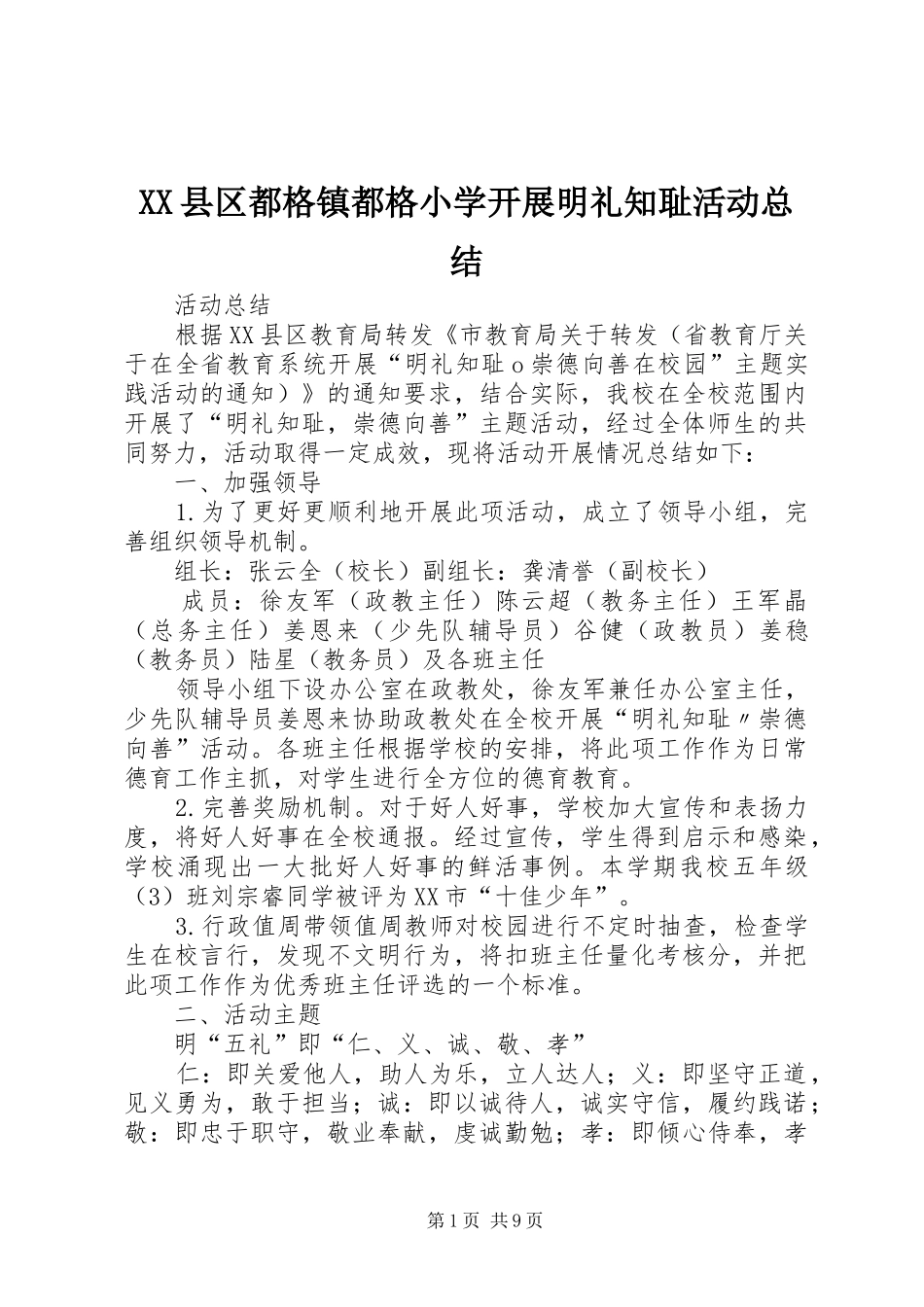 XX县区都格镇都格小学开展明礼知耻活动总结

活动总结

根据XX县区教育局转发《市教育局关于转发（省教育厅关于在全省教育系统开展“明礼知耻o崇德向善在校园”主题实践活动的通知）》的通知要求，结合实际，我校在全校范围内开展了“明礼知耻，崇德向善”主题活动，经过全体师生的共同努力，活动取得一定成效，现将活动开展情况总结如下：

一、加强领导

1.为了更好更顺利地开展此项活动，成立了领导小组，完善组织领导机制。

组长：张云全（校长）副组长：龚清誉（副校长）

成员：徐友军（政教主任）陈云超（教务主任）王军晶（总务主任）姜恩来（少先队辅导员）谷健（政教员）姜稳（教务员）陆星（教务员）及各班主任

领导小组下设办公室在政教处，徐友军兼任办公室主任，少先队辅导员姜恩来协助政教处在全校开展“明礼知耻〃崇德向善”活动。各班主任根据学校的安排，将此项工作作为日常德育工作主抓，对学生进行全方位的德育教育。

2.完善奖励机制。对于好人好事，学校加大宣传和表扬力度，将好人好事在全校通报。经过宣传，学生得到启示和感染，学校涌现出一大批好人好事的鲜活事例。本学期我校五年级（3）班刘宗睿同学被评为XX市“十佳少年”。

3.行政值周带领值周教师对校园进行不定时抽查，检查学生在校言行，发现不文明行为，将扣班主任量化考核分，并把此项工作作为优秀班主任评选的一个标准。

二、活动主题

明“五礼”即“仁、义、诚、敬、孝”

仁：即关爱他人，助人为乐，立人达人；义：即坚守正道，见义勇为，敢于担当；诚：即以诚待人，诚实守信，履约践诺；敬：即忠于职守，敬业奉献，虔诚勤勉；孝：即倾心侍奉，孝

第1页 共9页